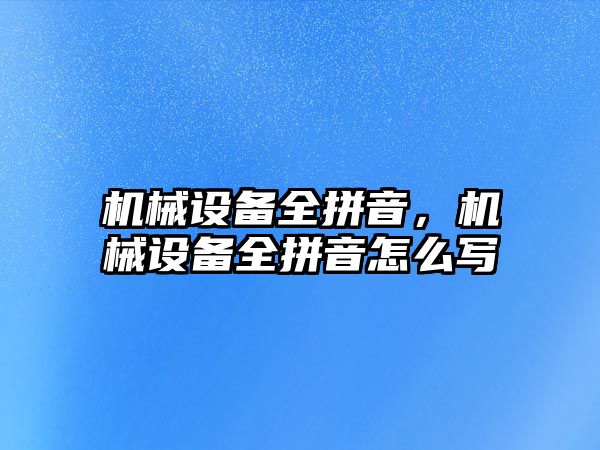 机械设备全拼音，机械设备全拼音怎么写